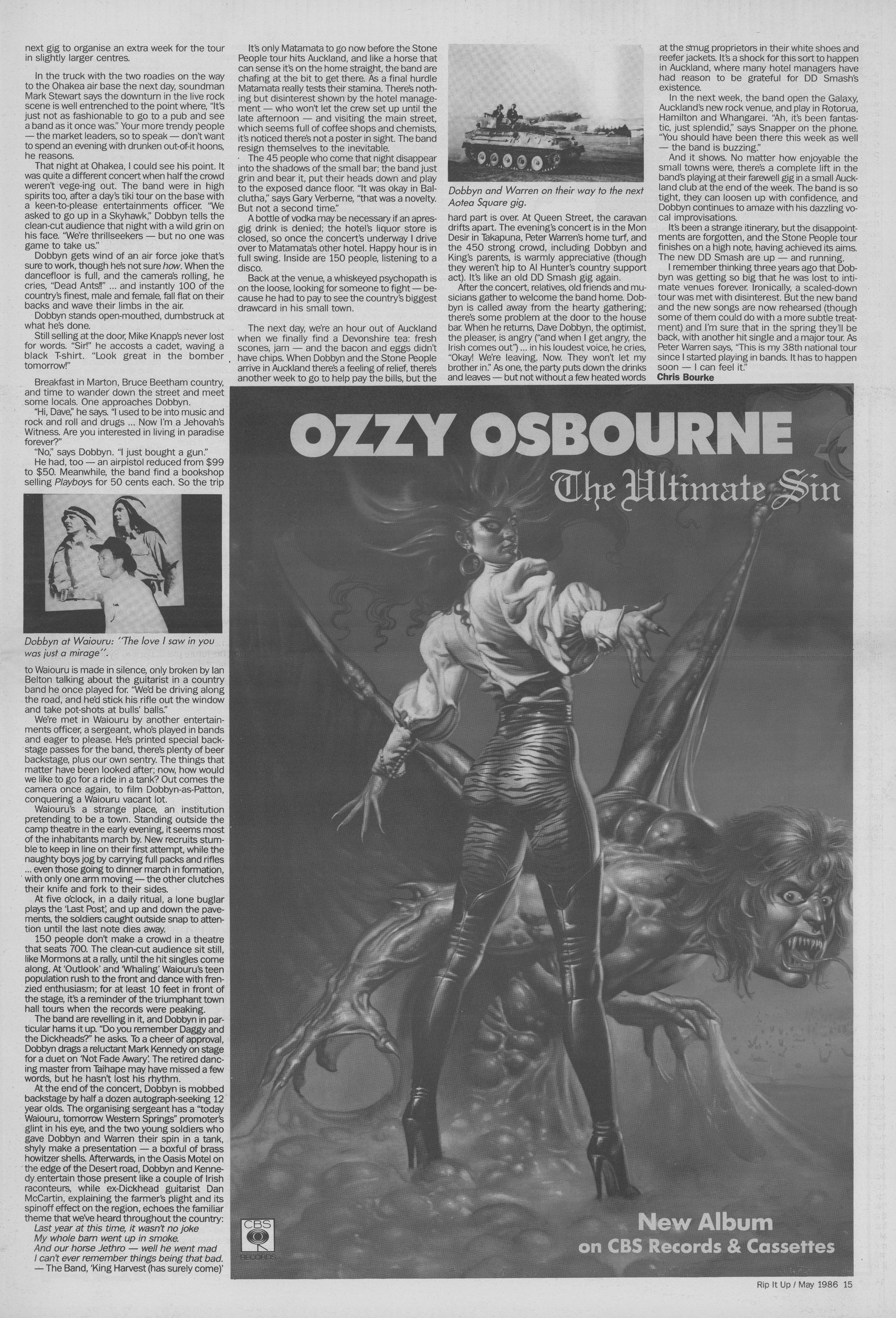 next gig to organise an extra week for the tour in slightly larger centres.

In the truck with the two roadies on the way to the Ohakea air base the next day, soundman Mark Stewart says the downturn in the live rock scene is well entrenched to the point where, "It's just not as fashionable to go to a pub and see a band as it once was." Your more trendy people — the market leaders, so to speak — don't want to spend an evening with drunken out-of-it hoons, he reasons.

That night at Ohakea, I could see his point. It was quite a different concert when half the crowd weren't vege-ing out. The band were in high spirits too, after a day's tiki tour on the base with a keen-to-please entertainments officer. "We asked to go up in a Skyhawk," Dobbyn tells the clean-cut audience that night with a wild grin on his face. "We're thrillseekers — but no one was game to take us."

Dobbyn gets wind of an air force joke that's sure to work, though he's not sure how. When the dancefloor is full, and the camera's rolling, he cries, "Dead Ants!!" ... and instantly 100 of the country's finest, male and female, fall flat on their backs and wave their limbs in the air.

Dobbyn stands open-mouthed, dumbstruck at what he's done.

Still selling at the door, Mike Knapp's never lost for words. "Sir!" he accosts a cadet, waving a black T-shirt. "Look great in the bomber tomorrow!"

Breakfast in Marton, Bruce Beetham country, and time to wander down the street and meet some locals. One approaches Dobbyn.

"Hi, Dave," he says. "I used to be into music and rock and roll and drugs ... Now I'm a Jehovah's Witness. Are you interested in living in paradise forever?"

"No," says Dobbyn. "I just bought a gun."

He had, too — an airpistol reduced from $99 to $50. Meanwhile, the band find a bookshop selling Playboys for 50 cents each. So the trip

Dobbyn at Waiouru: "The love I saw in you was just a mirage".

to Waiouru is made in silence, only broken by Ian Belton talking about the guitarist in a country band he once played for. "We'd be driving along the road, and he'd stick his rifle out the window and take pot-shots at bulls' balls."

We're met in Waiouru by another entertainments officer, a sergeant, who's played in bands and eager to please. He's printed special backstage passes for the band, there's plenty of beer backstage, plus our own sentry. The things that matter have been looked after; now, how would we like to go for a ride in a tank? Out comes the camera once again, to film Dobbyn-as-Patton, conquering a Waiouru vacant lot.

Waiouru's a strange place, an institution pretending to be a town. Standing outside the camp theatre in the early evening, it seems most of the inhabitants march by. New recruits stumble to keep in line on their first attempt, while the naughty boys jog by carrying full packs and rifles ... even those going to dinner march in formation, with only one arm moving — the other clutches their knife and fork to their sides.

At five o'clock, in a daily ritual, a lone buglar plays the 'Last Post', and up and down the pavements, the soldiers caught outside snap to attention until the last note dies away.

150 people don't make a crowd in a theatre that seats 700. The clean-cut audience sit still, like Mormons at a rally, until the hit singles come along. At 'Outlook' and 'Whaling' Waiouru's teen population rush to the front and dance with frenzied enthusiasm; for at least 10 feet in front of the stage, it's a reminder of the triumphant town hall tours when the records were peaking.

The band are revelling in it, and Dobbyn in particular hams it up. "Do you remember Daggy and the Dickheads?" he asks. To a cheer of approval, Dobbyn drags a reluctant Mark Kennedy on stage for a duet on 'Not Fade Away'. The retired dancing master from Taihape may have missed a few words, but he hasn't lost his rhythm.

At the end of the concert, Dobbyn is mobbed backstage by half a dozen autograph-seeking 12 year olds. The organising sergeant has a "today Waiouru, tomorrow Western Springs" promoter's glint in his eye, and the two young soldiers who gave Dobbyn and Warren their spin in a tank, shyly make a presentation — a boxful of brass howitzer shells. Afterwards, in the Oasis Motel on the edge of the Desert road, Dobbyn and Kennedy entertain those present like a couple of Irish raconteurs, while ex-Dickhead guitarist Dan McCartin, explaining the farmer's plight and its spinoff effect on the region, echoes the familiar theme that we've heard throughout the country:
Last year at this time, it wasn't no joke
My whole barn went up in smoke.
And our horse Jethro — well he went mad
I can't ever remember things being that bad.
— The Band, 'King Harvest (has surely come)'

It's only Matamata to go now before the Stone People tour hits Auckland, and like a horse that can sense it's on the home straight, the band are chafing at the bit to get there. As a final hurdle Matamata really tests their stamina. There's nothing but disinterest shown by the hotel management — who won't let the crew set up until the late afternoon — and visiting the main street, which seems full of coffee shops and chemists, it's noticed there's not a poster in sight. The band resign themselves to the inevitable.

The 45 people who come that night disappear into the shadows of the small bar; the band just grin and bear it, put their heads down and play to the exposed dance floor. "It was okay in Balclutha," says Gary Verberne, "that was a novelty. But not a second time."

A bottle of vodka may be necessary if an apres-gig drink is denied; the hotel's liquor store is closed, so once the concert's underway I drive over to Matamata's other hotel. Happy hour is in full swing. Inside are 150 people, listening to a disco.

Back at the venue, a whiskeyed psychopath is on the loose, looking for someone to fight — because he had to pay to see the country's biggest drawcard in his small town.

The next day, we're an hour out of Auckland when we finally find a Devonshire tea: fresh scones, jam — and the bacon and eggs didn't have chips. When Dobbyn and the Stone People arrive in Auckland there's a feeling of relief, there's another week to go to help pay the bills, but the

Dobbyn and Warren on their way to the next Aotea Square gig.

hard part is over. At Queen Street, the caravan drifts apart. The evening's concert is in the Mon Desir in Takapuna, Peter Warren's home turf, and the 450 strong crowd, including Dobbyn and King's parents, is warmly appreciative (though they weren't hip to Al Hunter's country support act). It's like an old DD Smash gig again.

After the concert, relatives, old friends and musicians gather to welcome the band home. Dobbyn is called away from the hearty gathering; there's some problem at the door to the house bar. When he returns, Dave Dobbyn, the optimist, the pleaser, is angry ("and when I get angry, the Irish comes out") ... in his loudest voice, he cries, "Okay! We're leaving. Now. They won't let my brother in." As one, the party puts down the drinks and leaves — but not without a few heated words

at the smug proprietors in their white shoes and reefer jackets. It's a shock for this sort to happen in Auckland, where many hotel managers have had reason to be grateful for DD Smash's existence.

In the next week, the band open the Galaxy, Auckland's new rock venue, and play in Rotorua, Hamilton and Whangarei. "Ah, it's been fantastic, just splendid," says Snapper on the phone. "You should have been there this week as well — the band is buzzing."

And it shows. No matter how enjoyable the small towns were, there's a complete lift in the band's playing at their farewell gig in a small Auckland club at the end of the week. The band is so tight, they can loosen up with confidence, and Dobbyn continues to amaze with his dazzling vocal improvisations.

It's been a strange itinerary, but the disappointments are forgotten, and the Stone People tour finishes on a high note, having achieved its aims. The new DD Smash are up — and running.

I remember thinking three years ago that Dobbyn was getting so big that he was lost to intimate venues forever. Ironically, a scaled-down tour was met with disinterest. But the new band and the new songs are now rehearsed (though some of them could do with a more subtle treatment) and I'm sure that in the spring they'll be back, with another hit single and a major tour. As Peter Warren says, "This is my 38th national tour since I started playing in bands. It has to happen soon — I can feel it."
Chris Bourke

OZZY OSBOURNE
The Ultimate Sin

CBS RECORDS

New Album
on CBS Records & Cassettes

Rip It Up / May 1986 15